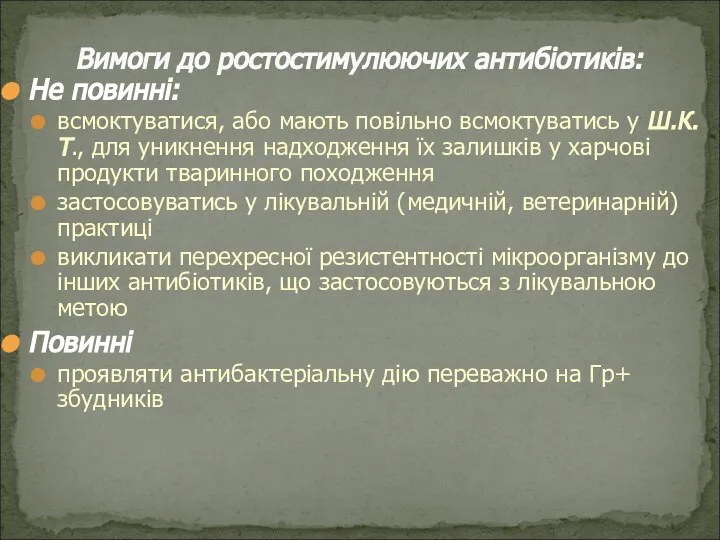 Вимоги до ростостимулюючих антибіотиків:

Не повинні:

всмоктуватися, або мають повільно всмоктуватись у Ш.К.Т., для уникнення надходження їх залишків у харчові продукти тваринного походження

застосовуватись у лікувальній (медичній, ветеринарній) практиці

викликати перехресної резистентності мікроорганізму до інших антибіотиків, що застосовуються з лікувальною метою

Повинні

проявляти антибактеріальну дію переважно на Гр+ збудників